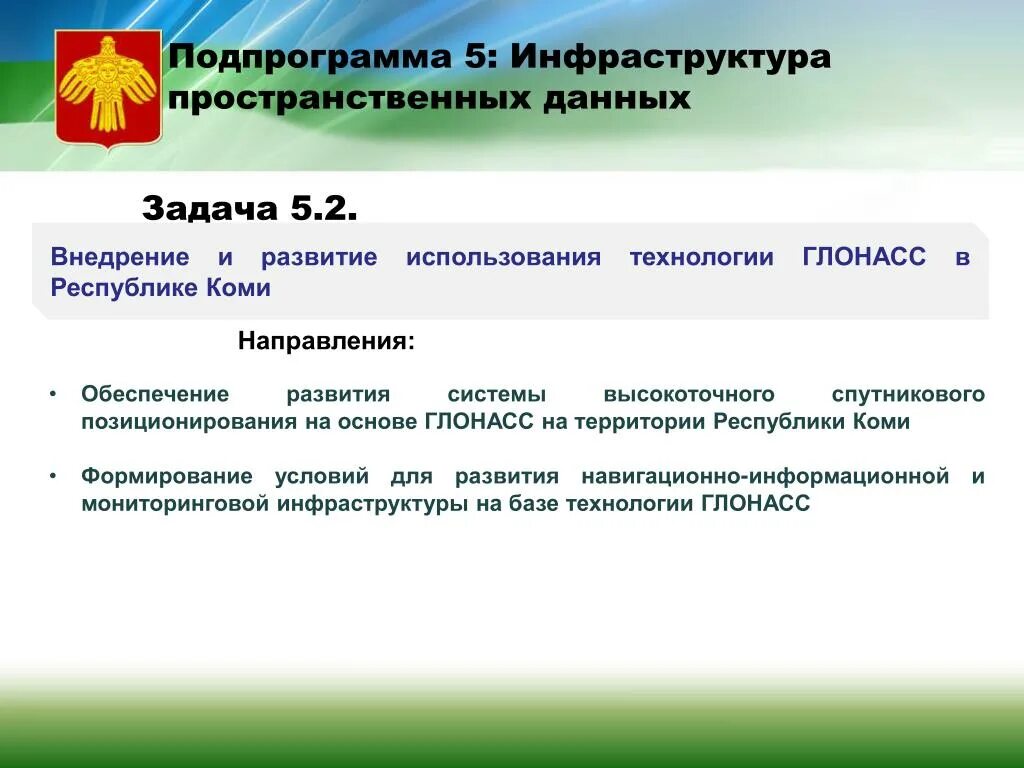 Подпрограмма 5: Инфраструктура пространственных данных

Задача 5.2.

Внедрение и развитие использования технологии ГЛОНАСС в Республике Коми

Направления:

• Обеспечение развития системы высокоточного спутникового позиционирования на основе ГЛОНАСС на территории Республики Коми

• Формирование условий для развития навигационно-информационной и мониторинговой инфраструктуры на базе технологии ГЛОНАСС